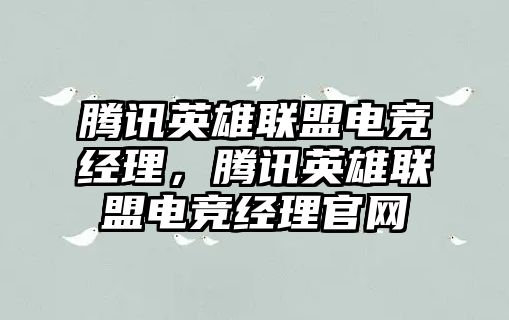 腾讯英雄联盟电竞经理，腾讯英雄联盟电竞经理官网